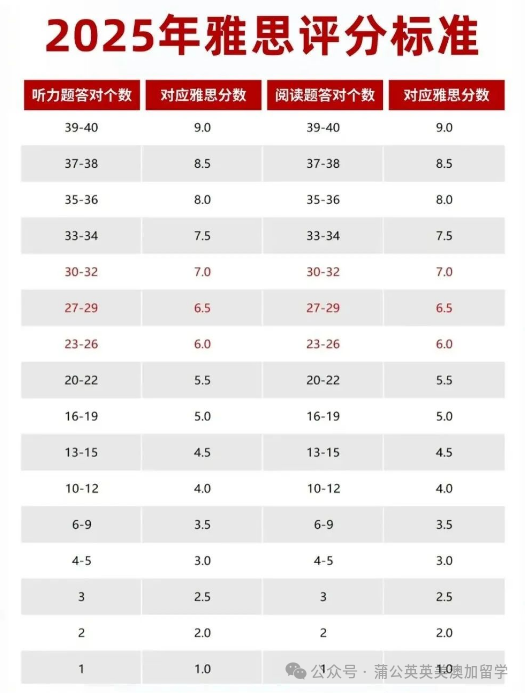 2025年雅思评分标准

| 听力题答对个数 | 对应雅思分数 | 阅读题答对个数 | 对应雅思分数 |
|---|---|---|---|
| 39-40 | 9.0 | 39-40 | 9.0 |
| 37-38 | 8.5 | 37-38 | 8.5 |
| 35-36 | 8.0 | 35-36 | 8.0 |
| 33-34 | 7.5 | 33-34 | 7.5 |
| 30-32 | 7.0 | 30-32 | 7.0 |
| 27-29 | 6.5 | 27-29 | 6.5 |
| 23-26 | 6.0 | 23-26 | 6.0 |
| 20-22 | 5.5 | 20-22 | 5.5 |
| 16-19 | 5.0 | 16-19 | 5.0 |
| 13-15 | 4.5 | 13-15 | 4.5 |
| 10-12 | 4.0 | 10-12 | 4.0 |
| 6-9 | 3.5 | 6-9 | 3.5 |
| 4-5 | 3.0 | 4-5 | 3.0 |
| 3 | 2.5 | 3 | 2.5 |
| 2 | 2.0 | 2 | 2.0 |
| 1 | 1.0 | 1 | 1.0 |

公众号 · 蒲公英英美澳加留学